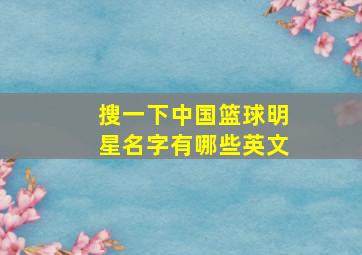 搜一下中国篮球明星名字有哪些英文